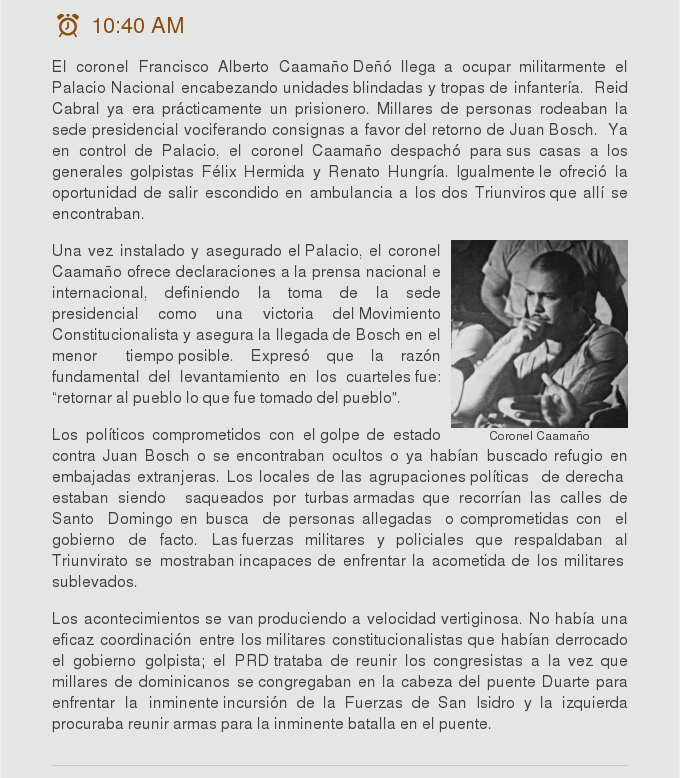 10:40 AM

El coronel Francisco Alberto Caamaño Deñó llega a ocupar militarmente el Palacio Nacional encabezando unidades blindadas y tropas de infantería. Reid Cabral ya era prácticamente un prisionero. Millares de personas rodeaban la sede presidencial vociferando consignas a favor del retorno de Juan Bosch. Ya en control de Palacio, el coronel Caamaño despachó para sus casas a los generales golpistas Félix Hermida y Renato Hungría. Igualmente le ofreció la oportunidad de salir escondido en ambulancia a los dos Triunviros que allí se encontraban.

Una vez instalado y asegurado el Palacio, el coronel Caamaño ofrece declaraciones a la prensa nacional e internacional, definiendo la toma de la sede presidencial como una victoria del Movimiento Constitucionalista y asegura la llegada de Bosch en el menor tiempo posible. Expresó que la razón fundamental del levantamiento en los cuarteles fue: "retornar al pueblo lo que fue tomado del pueblo".

Coronel Caamaño

Los políticos comprometidos con el golpe de estado contra Juan Bosch o se encontraban ocultos o ya habían buscado refugio en embajadas extranjeras. Los locales de las agrupaciones políticas de derecha estaban siendo saqueados por turbas armadas que recorrían las calles de Santo Domingo en busca de personas allegadas o comprometidas con el gobierno de facto. Las fuerzas militares y policiales que respaldaban al Triunvirato se mostraban incapaces de enfrentar la acometida de los militares sublevados.

Los acontecimientos se van produciendo a velocidad vertiginosa. No había una eficaz coordinación entre los militares constitucionalistas que habían derrocado el gobierno golpista; el PRD trataba de reunir los congresistas a la vez que millares de dominicanos se congregaban en la cabeza del puente Duarte para enfrentar la inminente incursión de la Fuerzas de San Isidro y la izquierda procuraba reunir armas para la inminente batalla en el puente.